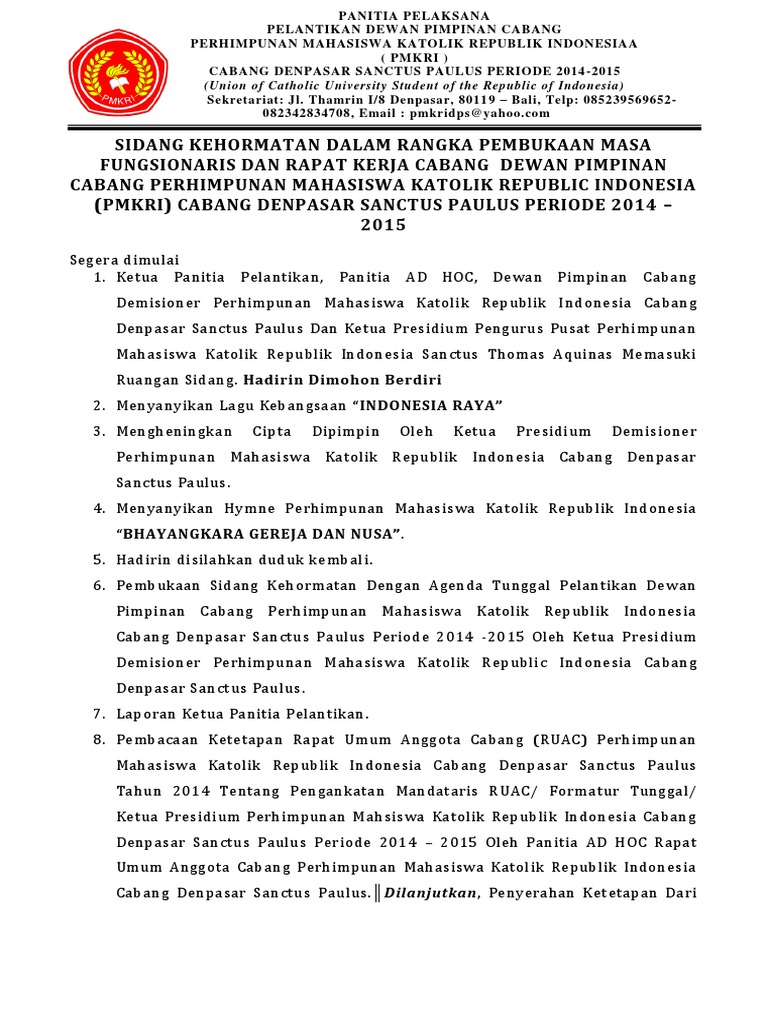 PMKRI

PANITIA PELAKSANA
PELANTIKAN DEWAN PIMPINAN CABANG
PERHIMPUNAN MAHASISWA KATOLIK REPUBLIK INDONESIAA
( PMKRI )
CABANG DENPASAR SANCTUS PAULUS PERIODE 2014-2015
(Union of Catholic University Student of the Republic of Indonesia)
Sekretariat: Jl. Thamrin I/8 Denpasar, 80119 – Bali, Telp: 085239569652-082342834708, Email : pmkridps@yahoo.com

SIDANG KEHORMATAN DALAM RANGKA PEMBUKAAN MASA FUNGSIONARIS DAN RAPAT KERJA CABANG DEWAN PIMPINAN CABANG PERHIMPUNAN MAHASISWA KATOLIK REPUBLIC INDONESIA (PMKRI) CABANG DENPASAR SANCTUS PAULUS PERIODE 2014 – 2015

Segera dimulai
1. Ketua Panitia Pelantikan, Panitia AD HOC, Dewan Pimpinan Cabang Demisioner Perhimpunan Mahasiswa Katolik Republik Indonesia Cabang Denpasar Sanctus Paulus Dan Ketua Presidium Pengurus Pusat Perhimpunan Mahasiswa Katolik Republik Indonesia Sanctus Thomas Aquinas Memasuki Ruangan Sidang. Hadirin Dimohon Berdiri
2. Menyanyikan Lagu Kebangsaan “INDONESIA RAYA”
3. Mengheningkan Cipta Dipimpin Oleh Ketua Presidium Demisioner Perhimpunan Mahasiswa Katolik Republik Indonesia Cabang Denpasar Sanctus Paulus.
4. Menyanyikan Hymne Perhimpunan Mahasiswa Katolik Republik Indonesia “BHAYANGKARA GEREJA DAN NUSA”.
5. Hadirin disilahkan duduk kembali.
6. Pembukaan Sidang Kehormatan Dengan Agenda Tunggal Pelantikan Dewan Pimpinan Cabang Perhimpunan Mahasiswa Katolik Republik Indonesia Cabang Denpasar Sanctus Paulus Periode 2014 -2015 Oleh Ketua Presidium Demisioner Perhimpunan Mahasiswa Katolik Republic Indonesia Cabang Denpasar Sanctus Paulus.
7. Laporan Ketua Panitia Pelantikan.
8. Pembacaan Ketetapan Rapat Umum Anggota Cabang (RUAC) Perhimpunan Mahasiswa Katolik Republik Indonesia Cabang Denpasar Sanctus Paulus Tahun 2014 Tentang Pengankatan Mandataris RUAC/ Formatur Tunggal/ Ketua Presidium Perhimpunan Mahsiswa Katolik Republik Indonesia Cabang Denpasar Sanctus Paulus Periode 2014 – 2015 Oleh Panitia AD HOC Rapat Umum Anggota Cabang Perhimpunan Mahasiswa Katolik Republik Indonesia Cabang Denpasar Sanctus Paulus. ‖ Dilanjutkan, Penyerahan Ketetapan Dari